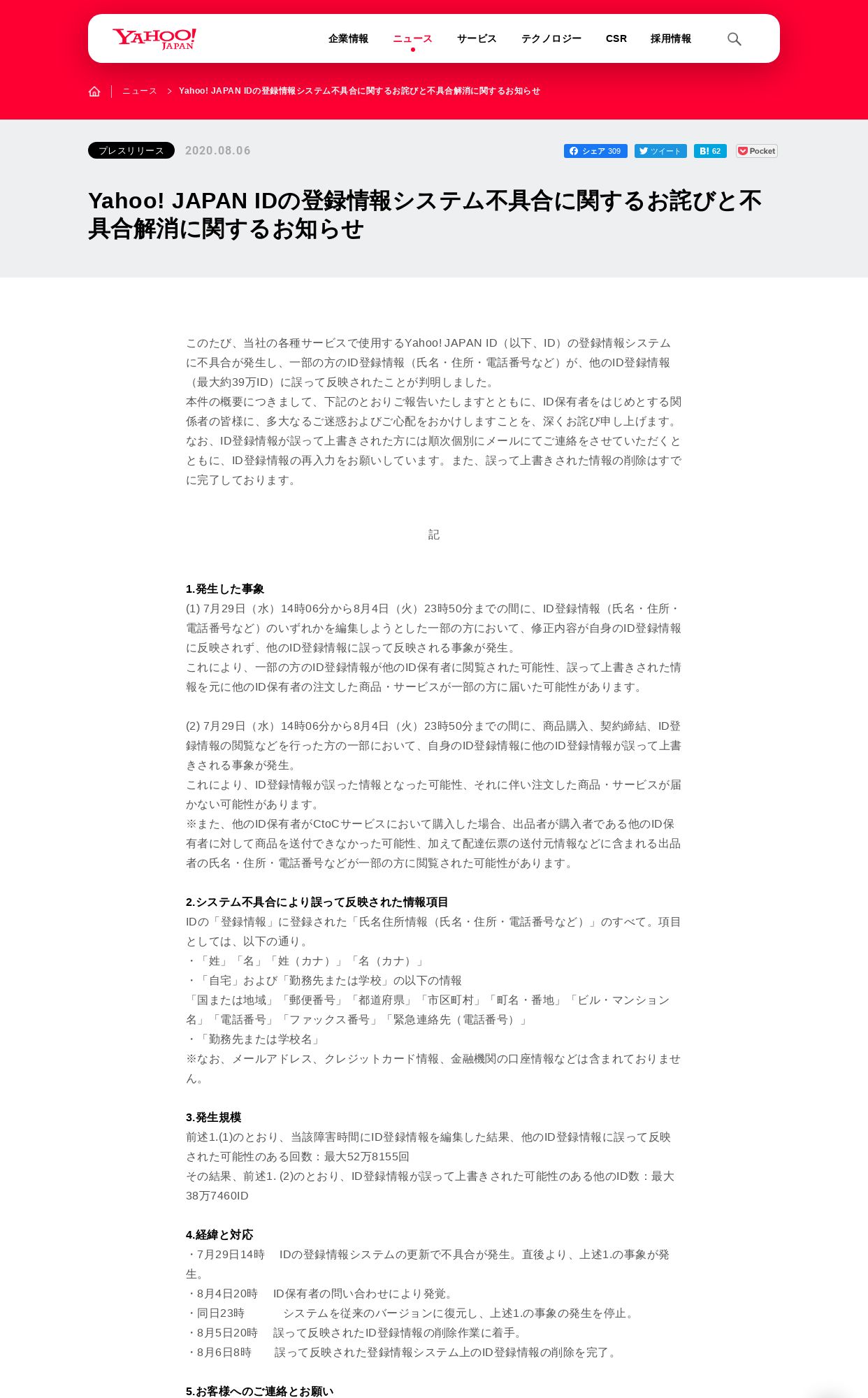 YAHOO! JAPAN

企業情報　ニュース　サービス　テクノロジー　CSR　採用情報

ニュース　>　Yahoo! JAPAN IDの登録情報システム不具合に関するお詫びと不具合解消に関するお知らせ

プレスリリース　2020.08.06

シェア 309　ツイート　B! 62　Pocket

Yahoo! JAPAN IDの登録情報システム不具合に関するお詫びと不具合解消に関するお知らせ

このたび、当社の各種サービスで使用するYahoo! JAPAN ID（以下、ID）の登録情報システムに不具合が発生し、一部の方のID登録情報（氏名・住所・電話番号など）が、他のID登録情報（最大約39万ID）に誤って反映されたことが判明しました。
本件の概要につきまして、下記のとおりご報告いたしますとともに、ID保有者をはじめとする関係者の皆様に、多大なるご迷惑およびご心配をおかけしますことを、深くお詫び申し上げます。
なお、ID登録情報が誤って上書きされた方には順次個別にメールにてご連絡をさせていただくとともに、ID登録情報の再入力をお願いしています。また、誤って上書きされた情報の削除はすでに完了しております。

記

1.発生した事象
(1) 7月29日（水）14時06分から8月4日（火）23時50分までの間に、ID登録情報（氏名・住所・電話番号など）のいずれかを編集しようとした一部の方において、修正内容が自身のID登録情報に反映されず、他のID登録情報に誤って反映される事象が発生。
これにより、一部の方のID登録情報が他のID保有者に閲覧された可能性、誤って上書きされた情報を元に他のID保有者の注文した商品・サービスが一部の方に届いた可能性があります。

(2) 7月29日（水）14時06分から8月4日（火）23時50分までの間に、商品購入、契約締結、ID登録情報の閲覧などを行った方の一部において、自身のID登録情報に他のID登録情報が誤って上書きされる事象が発生。
これにより、ID登録情報が誤った情報となった可能性、それに伴い注文した商品・サービスが届かない可能性があります。
※また、他のID保有者がCtoCサービスにおいて購入した場合、出品者が購入者である他のID保有者に対して商品を送付できなかった可能性、加えて配達伝票の送付元情報などに含まれる出品者の氏名・住所・電話番号などが一部の方に閲覧された可能性があります。

2.システム不具合により誤って反映された情報項目
IDの「登録情報」に登録された「氏名住所情報（氏名・住所・電話番号など）」のすべて。項目としては、以下の通り。
・「姓」「名」「姓（カナ）」「名（カナ）」
・「自宅」および「勤務先または学校」の以下の情報
「国または地域」「郵便番号」「都道府県」「市区町村」「町名・番地」「ビル・マンション名」「電話番号」「ファックス番号」「緊急連絡先（電話番号）」
・「勤務先または学校名」
※なお、メールアドレス、クレジットカード情報、金融機関の口座情報などは含まれておりません。

3.発生規模
前述1.(1)のとおり、当該障害時間にID登録情報を編集した結果、他のID登録情報に誤って反映された可能性のある回数：最大52万8155回
その結果、前述1. (2)のとおり、ID登録情報が誤って上書きされた可能性のある他のID数：最大38万7460ID

4.経緯と対応
・7月29日14時　IDの登録情報システムの更新で不具合が発生。直後より、上述1.の事象が発生。
・8月4日20時　ID保有者の問い合わせにより発覚。
・同日23時　システムを従来のバージョンに復元し、上述1.の事象の発生を停止。
・8月5日20時　誤って反映されたID登録情報の削除作業に着手。
・8月6日8時　誤って反映された登録情報システム上のID登録情報の削除を完了。

5.お客様へのご連絡とお願い